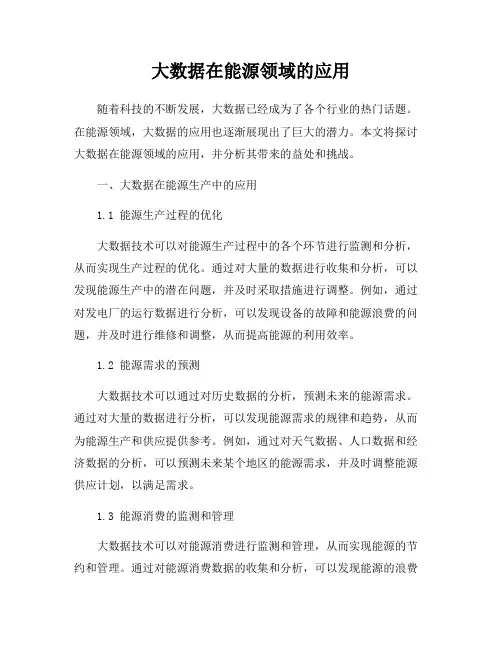 大数据在能源领域的应用

随着科技的不断发展，大数据已经成为了各个行业的热门话题。在能源领域，大数据的应用也逐渐展现出了巨大的潜力。本文将探讨大数据在能源领域的应用，并分析其带来的益处和挑战。

一、大数据在能源生产中的应用

1.1 能源生产过程的优化

大数据技术可以对能源生产过程中的各个环节进行监测和分析，从而实现生产过程的优化。通过对大量的数据进行收集和分析，可以发现能源生产中的潜在问题，并及时采取措施进行调整。例如，通过对发电厂的运行数据进行分析，可以发现设备的故障和能源浪费的问题，并及时进行维修和调整，从而提高能源的利用效率。

1.2 能源需求的预测

大数据技术可以通过对历史数据的分析，预测未来的能源需求。通过对大量的数据进行分析，可以发现能源需求的规律和趋势，从而为能源生产和供应提供参考。例如，通过对天气数据、人口数据和经济数据的分析，可以预测未来某个地区的能源需求，并及时调整能源供应计划，以满足需求。

1.3 能源消费的监测和管理

大数据技术可以对能源消费进行监测和管理，从而实现能源的节约和管理。通过对能源消费数据的收集和分析，可以发现能源的浪费